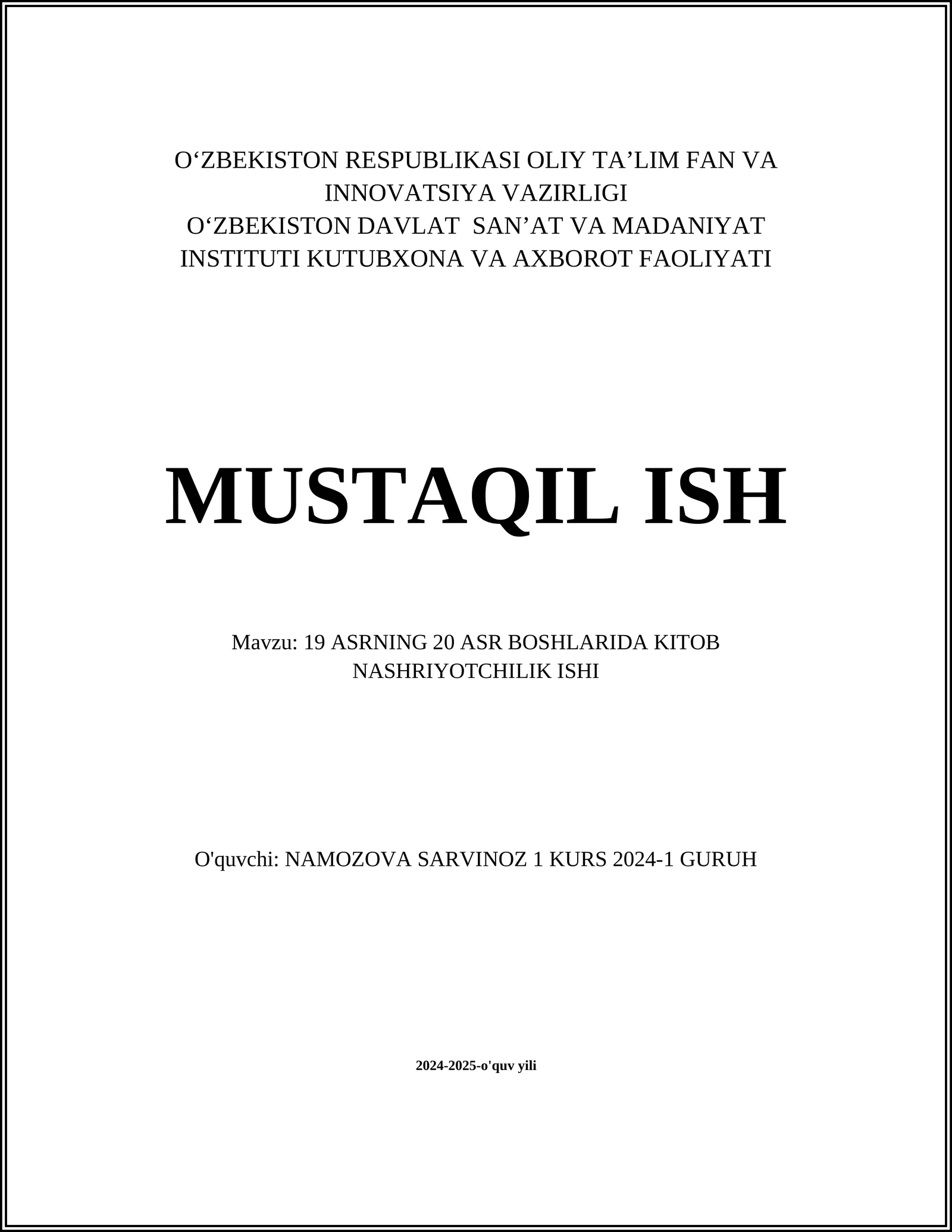 O‘ZBEKISTON RESPUBLIKASI OLIY TA’LIM FAN VA INNOVATSIYA VAZIRLIGI
O‘ZBEKISTON DAVLAT SAN’AT VA MADANIYAT INSTITUTI KUTUBXONA VA AXBOROT FAOLIYATI

MUSTAQIL ISH

Mavzu: 19 ASRNING 20 ASR BOSHLARIDA KITOB NASHRIYOTCHILIK ISHI

O'quvchi: NAMOZOVA SARVINOZ 1 KURS 2024-1 GURUH

2024-2025-o'quv yili